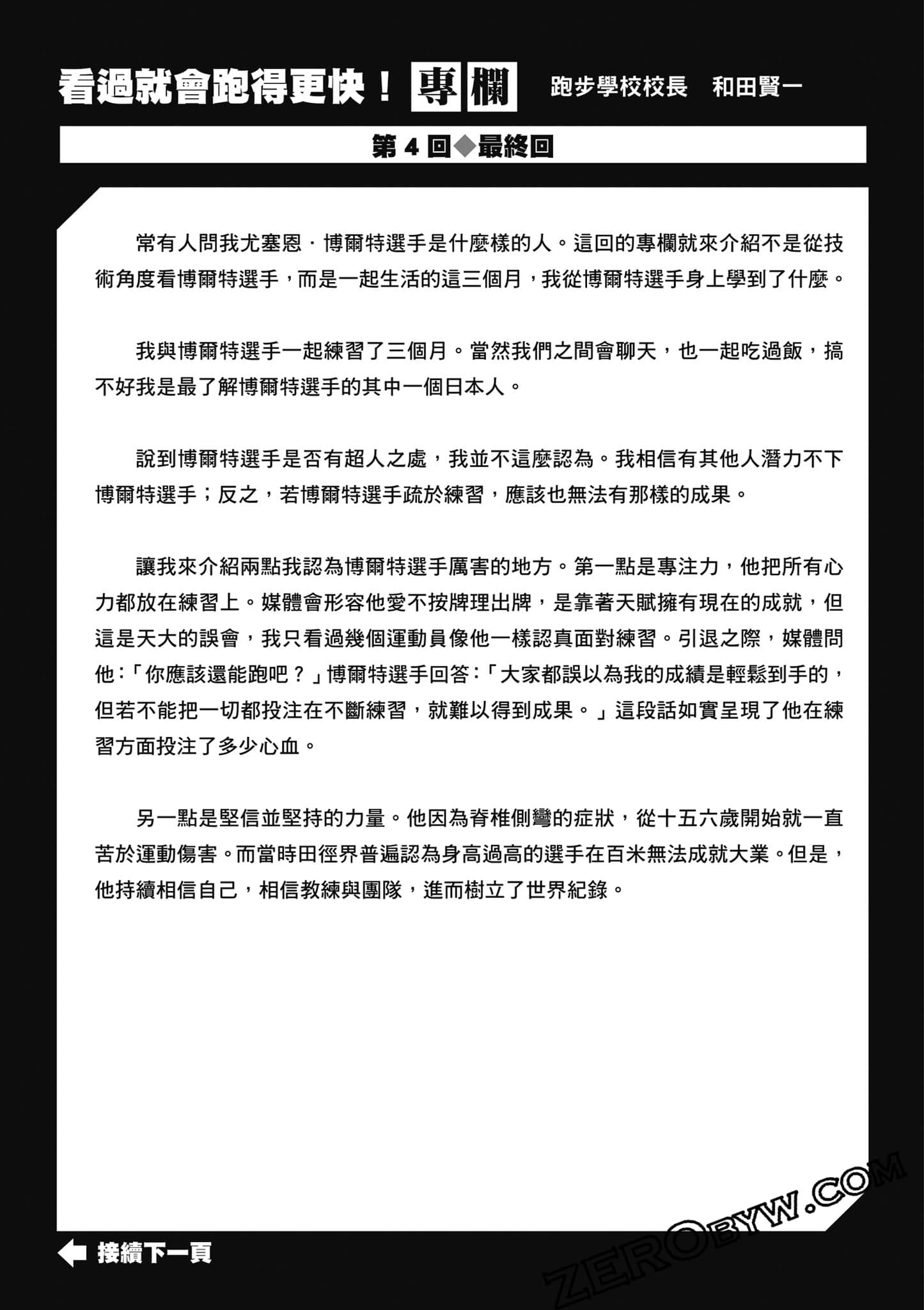 看過就會跑得更快！專欄 跑步學校校長 和田賢一

第 4 回◆最終回

常有人問我尤塞恩．博爾特選手是什麼樣的人。這回的專欄就來介紹不是從技術角度看博爾特選手，而是一起生活的這三個月，我從博爾特選手身上學到了什麼。

我與博爾特選手一起練習了三個月。當然我們之間會聊天，也一起吃過飯，搞不好我是最了解博爾特選手的其中一個日本人。

說到博爾特選手是否有超人之處，我並不這麼認為。我相信有其他人潛力不下博爾特選手；反之，若博爾特選手疏於練習，應該也無法有那樣的成果。

讓我來介紹兩點我認為博爾特選手厲害的地方。第一點是專注力，他把所有心力都放在練習上。媒體會形容他愛不按牌理出牌，是靠著天賦擁有現在的成就，但這是天大的誤會，我只看過幾個運動員像他一樣認真面對練習。引退之際，媒體問他：「你應該還能跑吧？」博爾特選手回答：「大家都誤以為我的成績是輕鬆到手的，但若不能把一切都投注在不斷練習，就難以得到成果。」這段話如實呈現了他在練習方面投注了多少心血。

另一點是堅信並堅持的力量。他因為脊椎側彎的症狀，從十五六歲開始就一直苦於運動傷害。而當時田徑界普遍認為身高過高的選手在百米無法成就大業。但是，他持續相信自己，相信教練與團隊，進而樹立了世界紀錄。

接續下一頁

ZEROBYW.COM